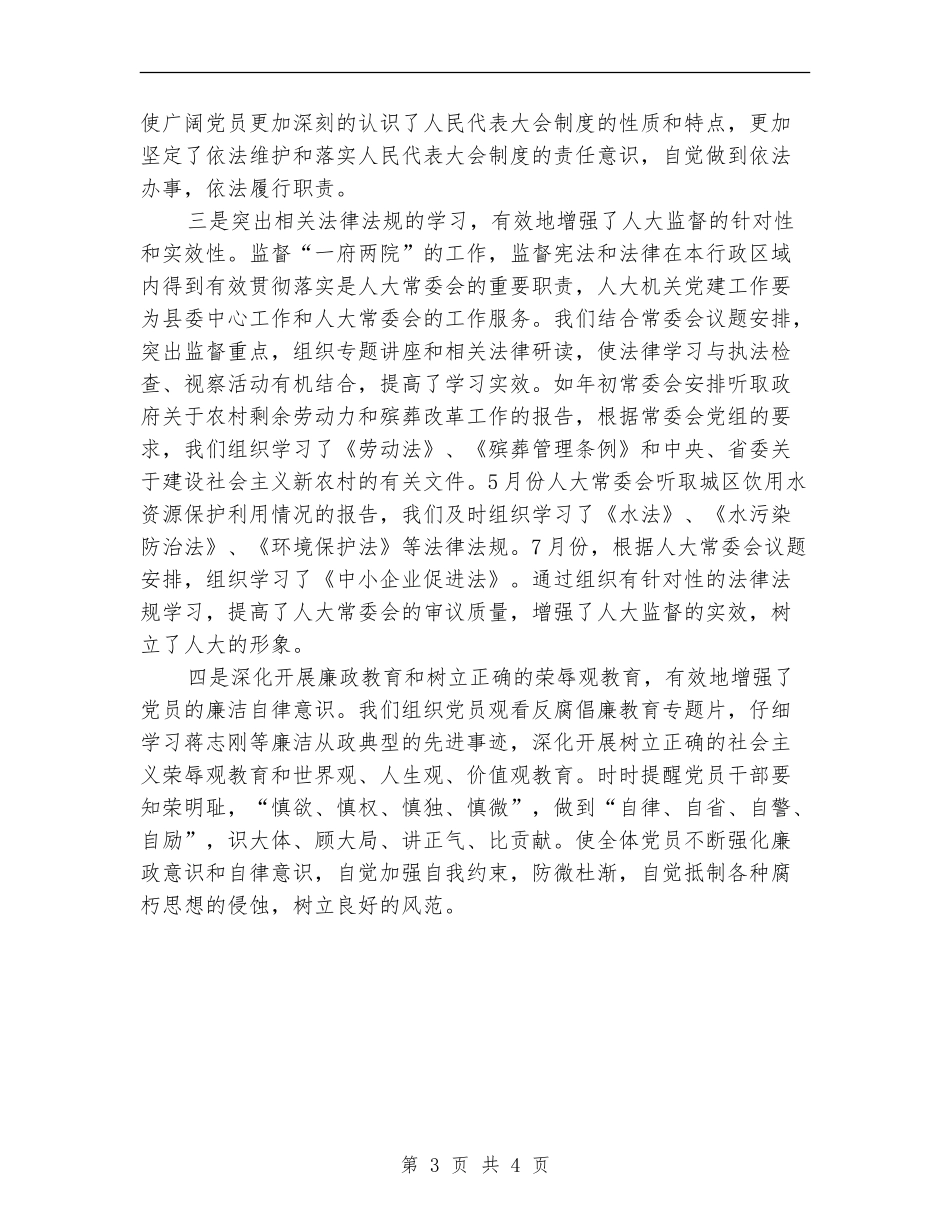 使广阔党员更加深刻的认识了人民代表大会制度的性质和特点，更加坚定了依法维护和落实人民代表大会制度的责任意识，自觉做到依法办事，依法履行职责。

三是突出相关法律法规的学习，有效地增强了人大监督的针对性和实效性。监督“一府两院”的工作，监督宪法和法律在本行政区域内得到有效贯彻落实是人大常委会的重要职责，人大机关党建工作要为县委中心工作和人大常委会的工作服务。我们结合常委会议题安排，突出监督重点，组织专题讲座和相关法律研读，使法律学习与执法检查、视察活动有机结合，提高了学习实效。如年初常委会安排听取政府关于农村剩余劳动力和殡葬改革工作的报告，根据常委会党组的要求，我们组织学习了《劳动法》、《殡葬管理条例》和中央、省委关于建设社会主义新农村的有关文件。5月份人大常委会听取城区饮用水资源保护利用情况的报告，我们及时组织学习了《水法》、《水污染防治法》、《环境保护法》等法律法规。7月份，根据人大常委会议题安排，组织学习了《中小企业促进法》。通过组织有针对性的法律法规学习，提高了人大常委会的审议质量，增强了人大监督的实效，树立了人大的形象。

四是深化开展廉政教育和树立正确的荣辱观教育，有效地增强了党员的廉洁自律意识。我们组织党员观看反腐倡廉教育专题片，仔细学习蒋志刚等廉洁从政典型的先进事迹，深化开展树立正确的社会主义荣辱观教育和世界观、人生观、价值观教育。时时提醒党员干部要知荣明耻，“慎欲、慎权、慎独、慎微”，做到“自律、自省、自警、自励”，识大体、顾大局、讲正气、比贡献。使全体党员不断强化廉政意识和自律意识，自觉加强自我约束，防微杜渐，自觉抵制各种腐朽思想的侵蚀，树立良好的风范。

第 3 页 共 4 页